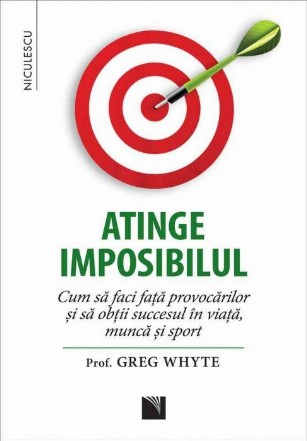 NICULESCU

ATINGE IMPOSIBILUL

Cum să faci față provocărilor și să obții succesul în viață, muncă și sport

Prof. GREG WHYTE